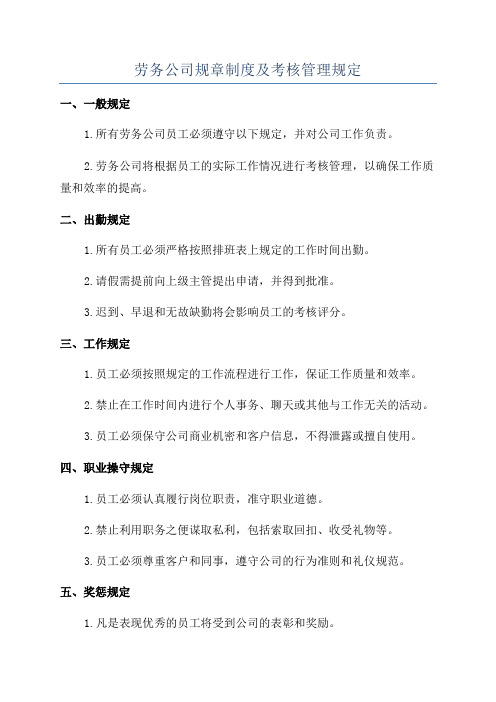 劳务公司规章制度及考核管理规定

一、一般规定

1.所有劳务公司员工必须遵守以下规定，并对公司工作负责。

2.劳务公司将根据员工的实际工作情况进行考核管理，以确保工作质量和效率的提高。

二、出勤规定

1.所有员工必须严格按照排班表上规定的工作时间出勤。

2.请假需提前向上级主管提出申请，并得到批准。

3.迟到、早退和无故缺勤将会影响员工的考核评分。

三、工作规定

1.员工必须按照规定的工作流程进行工作，保证工作质量和效率。

2.禁止在工作时间内进行个人事务、聊天或其他与工作无关的活动。

3.员工必须保守公司商业机密和客户信息，不得泄露或擅自使用。

四、职业操守规定

1.员工必须认真履行岗位职责，准守职业道德。

2.禁止利用职务之便谋取私利，包括索取回扣、收受礼物等。

3.员工必须尊重客户和同事，遵守公司的行为准则和礼仪规范。

五、奖惩规定

1.凡是表现优秀的员工将受到公司的表彰和奖励。